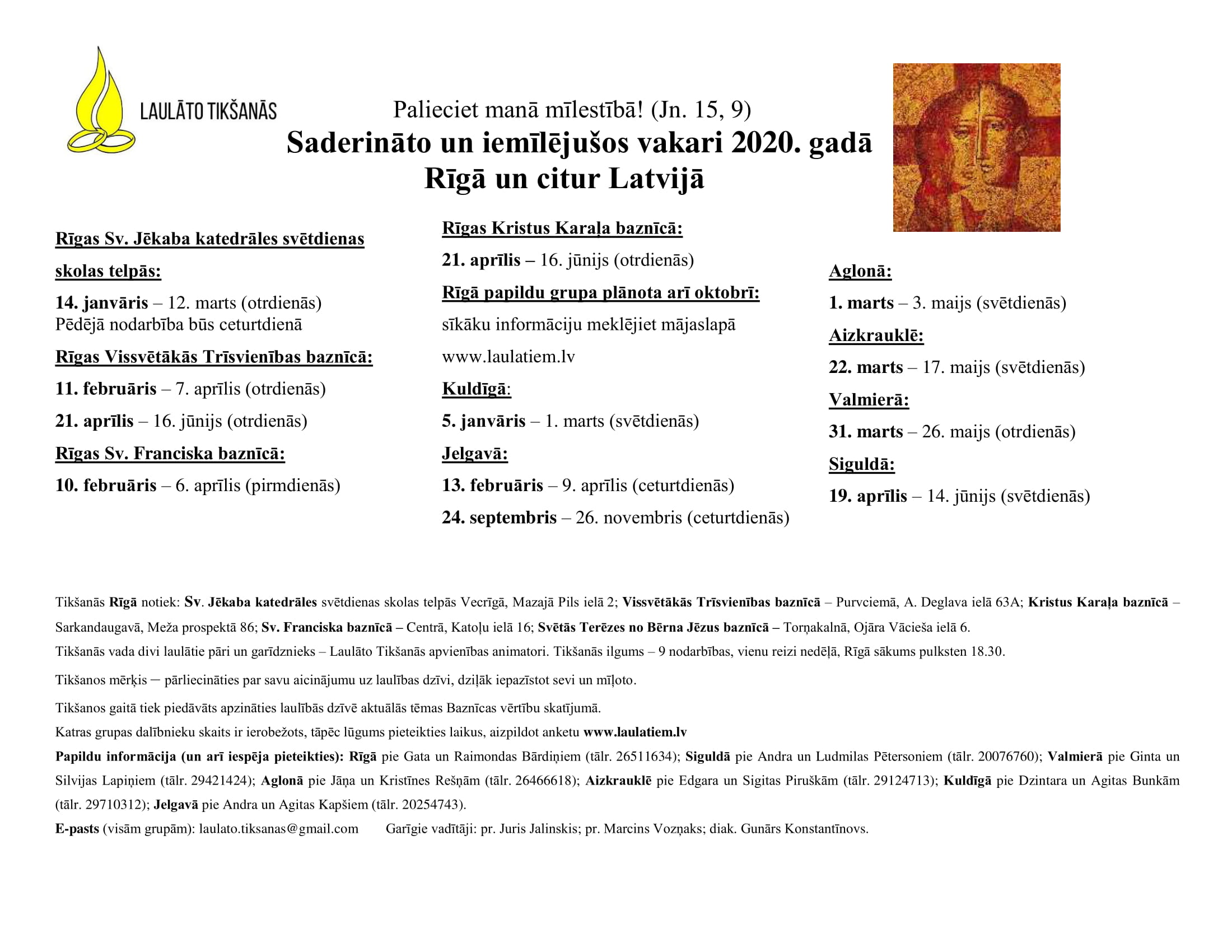 LAULĀTO TIKŠANĀS

Palieciet manā mīlestībā! (Jn. 15, 9)
Saderināto un iemīlējušos vakari 2020. gadā
Rīgā un citur Latvijā

Rīgas Sv. Jēkaba katedrāles svētdienas skolas telpās:

14. janvāris – 12. marts (otrdienās)
Pēdējā nodarbība būs ceturtdienā

Rīgas Vissvētākās Trīsvienības baznīcā:

11. februāris – 7. aprīlis (otrdienās)

21. aprīlis – 16. jūnijs (otrdienās)

Rīgas Sv. Franciska baznīcā:

10. februāris – 6. aprīlis (pirmdienās)

Rīgas Kristus Karaļa baznīcā:

21. aprīlis – 16. jūnijs (otrdienās)

Rīgā papildu grupa plānota arī oktobrī:

sīkāku informāciju meklējiet mājaslapā

www.laulatiem.lv

Kuldīgā:

5. janvāris – 1. marts (svētdienās)

Jelgavā:

13. februāris – 9. aprīlis (ceturtdienās)

24. septembris – 26. novembris (ceturtdienās)

Aglonā:

1. marts – 3. maijs (svētdienās)

Aizkrauklē:

22. marts – 17. maijs (svētdienās)

Valmierā:

31. marts – 26. maijs (otrdienās)

Siguldā:

19. aprīlis – 14. jūnijs (svētdienās)

Tikšanās Rīgā notiek: Sv. Jēkaba katedrāles svētdienas skolas telpās Vecrīgā, Mazajā Pils ielā 2; Vissvētākās Trīsvienības baznīcā – Purvciemā, A. Deglava ielā 63A; Kristus Karaļa baznīcā – Sarkandaugavā, Meža prospektā 86; Sv. Franciska baznīcā – Centrā, Katoļu ielā 16; Svētās Terēzes no Bērna Jēzus baznīcā – Torņakalnā, Ojāra Vācieša ielā 6.

Tikšanās vada divi laulātie pāri un garīdznieks – Laulāto Tikšanās apvienības animatori. Tikšanās ilgums – 9 nodarbības, vienu reizi nedēļā, Rīgā sākums pulksten 18.30.

Tikšanos mērķis – pārliecināties par savu aicinājumu uz laulības dzīvi, dziļāk iepazīstot sevi un mīļoto.

Tikšanos gaitā tiek piedāvāts apzināties laulībās dzīvē aktuālās tēmas Baznīcas vērtību skatījumā.

Katras grupas dalībnieku skaits ir ierobežots, tāpēc lūgums pieteikties laikus, aizpildot anketu www.laulatiem.lv

Papildu informācija (un arī iespēja pieteikties): Rīgā pie Gata un Raimondas Bārdiņiem (tālr. 26511634); Siguldā pie Andra un Ludmilas Pētersoniem (tālr. 20076760); Valmierā pie Ginta un Silvijas Lapiņiem (tālr. 29421424); Aglonā pie Jāņa un Kristīnes Rešņām (tālr. 26466618); Aizkrauklē pie Edgara un Sigitas Piruškām (tālr. 29124713); Kuldīgā pie Dzintara un Agitas Bunkām (tālr. 29710312); Jelgavā pie Andra un Agitas Kapšiem (tālr. 20254743).

E-pasts (visām grupām): laulato.tiksanas@gmail.com Garīgie vadītāji: pr. Juris Jalinskis; pr. Marcins Vozņaks; diak. Gunārs Konstantīnovs.